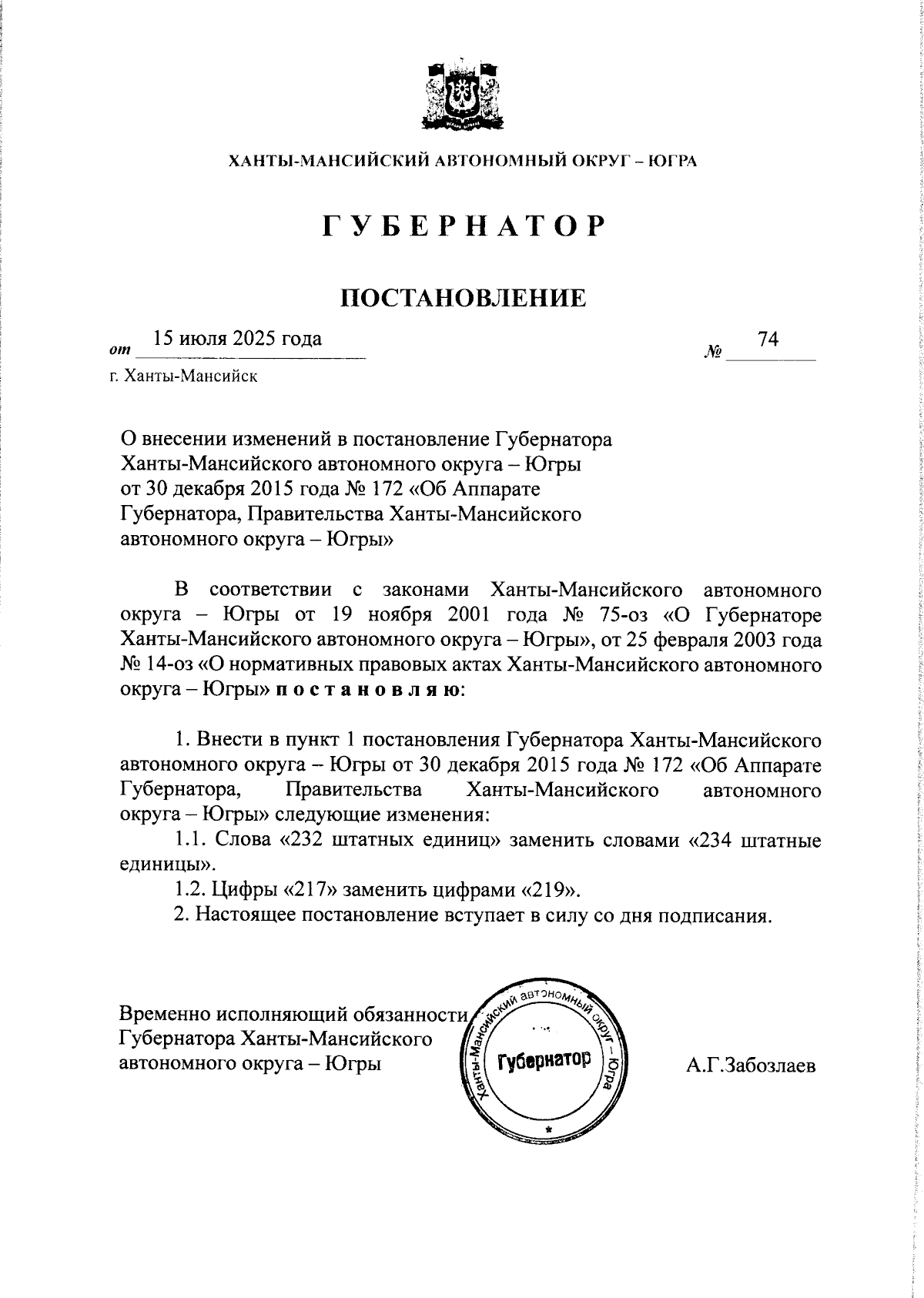 ХАНТЫ-МАНСИЙСКИЙ АВТОНОМНЫЙ ОКРУГ – ЮГРА

ГУБЕРНАТОР

ПОСТАНОВЛЕНИЕ

от 15 июля 2025 года № 74

г. Ханты-Мансийск

О внесении изменений в постановление Губернатора Ханты-Мансийского автономного округа – Югры от 30 декабря 2015 года № 172 «Об Аппарате Губернатора, Правительства Ханты-Мансийского автономного округа – Югры»

В соответствии с законами Ханты-Мансийского автономного округа – Югры от 19 ноября 2001 года № 75-оз «О Губернаторе Ханты-Мансийского автономного округа – Югры», от 25 февраля 2003 года № 14-оз «О нормативных правовых актах Ханты-Мансийского автономного округа – Югры» постановляю:

1. Внести в пункт 1 постановления Губернатора Ханты-Мансийского автономного округа – Югры от 30 декабря 2015 года № 172 «Об Аппарате Губернатора, Правительства Ханты-Мансийского автономного округа – Югры» следующие изменения:

1.1. Слова «232 штатных единиц» заменить словами «234 штатные единицы».

1.2. Цифры «217» заменить цифрами «219».

2. Настоящее постановление вступает в силу со дня подписания.

Временно исполняющий обязанности Губернатора Ханты-Мансийского автономного округа – Югры

Ханты-Мансийский автономный округ – Югра
Губернатор

А.Г.Забозлаев